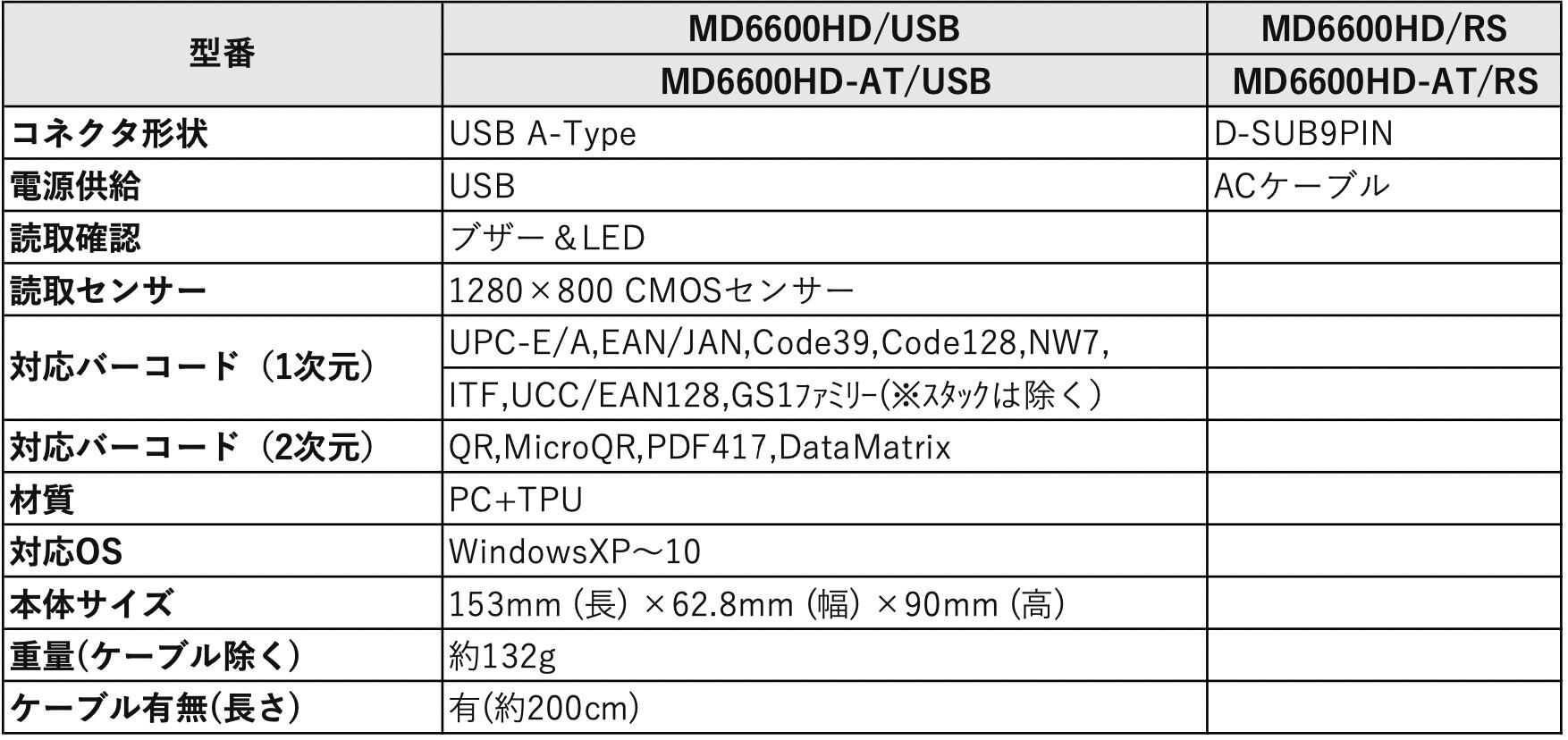 | 型番 | MD6600HD/USB | MD6600HD/RS |
|---|---|---|
| | MD6600HD-AT/USB | MD6600HD-AT/RS |
| コネクタ形状 | USB A-Type | D-SUB9PIN |
| 電源供給 | USB | ACケーブル |
| 読取確認 | ブザー＆LED | |
| 読取センサー | 1280×800 CMOSセンサー | |
| 対応バーコード（1次元） | UPC-E/A,EAN/JAN,Code39,Code128,NW7, | |
| | ITF,UCC/EAN128,GS1ファミリー(※スタックは除く) | |
| 対応バーコード（2次元） | QR,MicroQR,PDF417,DataMatrix | |
| 材質 | PC+TPU | |
| 対応OS | WindowsXP～10 | |
| 本体サイズ | 153mm(長)×62.8mm(幅)×90mm(高) | |
| 重量(ケーブル除く) | 約132g | |
| ケーブル有無(長さ) | 有(約200cm) | |